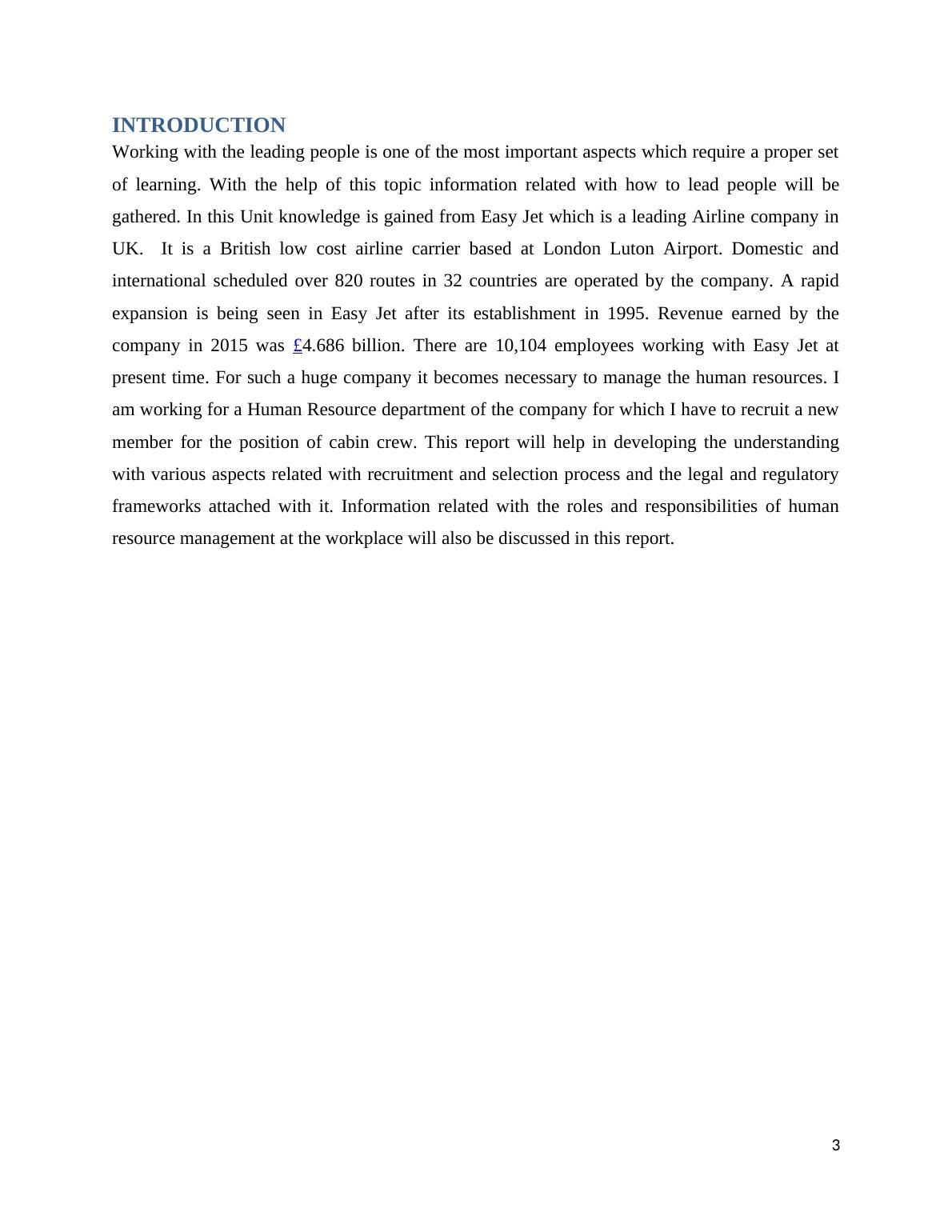 INTRODUCTION
Working with the leading people is one of the most important aspects which require a proper set of learning. With the help of this topic information related with how to lead people will be gathered. In this Unit knowledge is gained from Easy Jet which is a leading Airline company in UK. It is a British low cost airline carrier based at London Luton Airport. Domestic and international scheduled over 820 routes in 32 countries are operated by the company. A rapid expansion is being seen in Easy Jet after its establishment in 1995. Revenue earned by the company in 2015 was £4.686 billion. There are 10,104 employees working with Easy Jet at present time. For such a huge company it becomes necessary to manage the human resources. I am working for a Human Resource department of the company for which I have to recruit a new member for the position of cabin crew. This report will help in developing the understanding with various aspects related with recruitment and selection process and the legal and regulatory frameworks attached with it. Information related with the roles and responsibilities of human resource management at the workplace will also be discussed in this report.

3